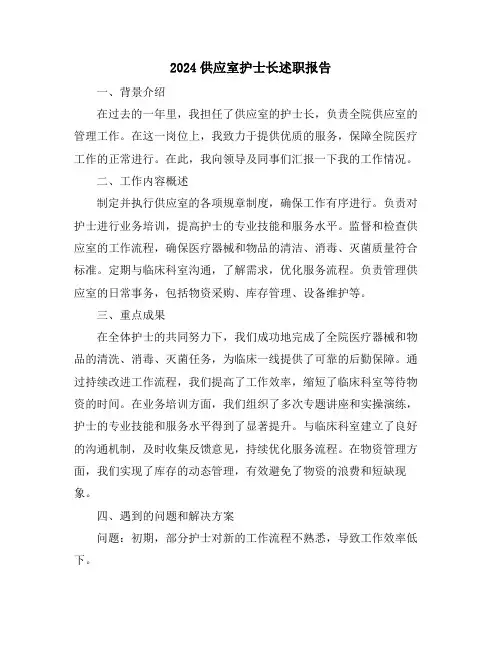 2024 供应室护士长述职报告

一、背景介绍

在过去的一年里，我担任了供应室的护士长，负责全院供应室的管理工作。在这一岗位上，我致力于提供优质的服务，保障全院医疗工作的正常进行。在此，我向领导及同事们汇报一下我的工作情况。

二、工作内容概述

制定并执行供应室的各项规章制度，确保工作有序进行。负责对护士进行业务培训，提高护士的专业技能和服务水平。监督和检查供应室的工作流程，确保医疗器械和物品的清洁、消毒、灭菌质量符合标准。定期与临床科室沟通，了解需求，优化服务流程。负责管理供应室的日常事务，包括物资采购、库存管理、设备维护等。

三、重点成果

在全体护士的共同努力下，我们成功地完成了全院医疗器械和物品的清洗、消毒、灭菌任务，为临床一线提供了可靠的后勤保障。通过持续改进工作流程，我们提高了工作效率，缩短了临床科室等待物资的时间。在业务培训方面，我们组织了多次专题讲座和实操演练，护士的专业技能和服务水平得到了显著提升。与临床科室建立了良好的沟通机制，及时收集反馈意见，持续优化服务流程。在物资管理方面，我们实现了库存的动态管理，有效避免了物资的浪费和短缺现象。

四、遇到的问题和解决方案

问题：初期，部分护士对新的工作流程不熟悉，导致工作效率低下。